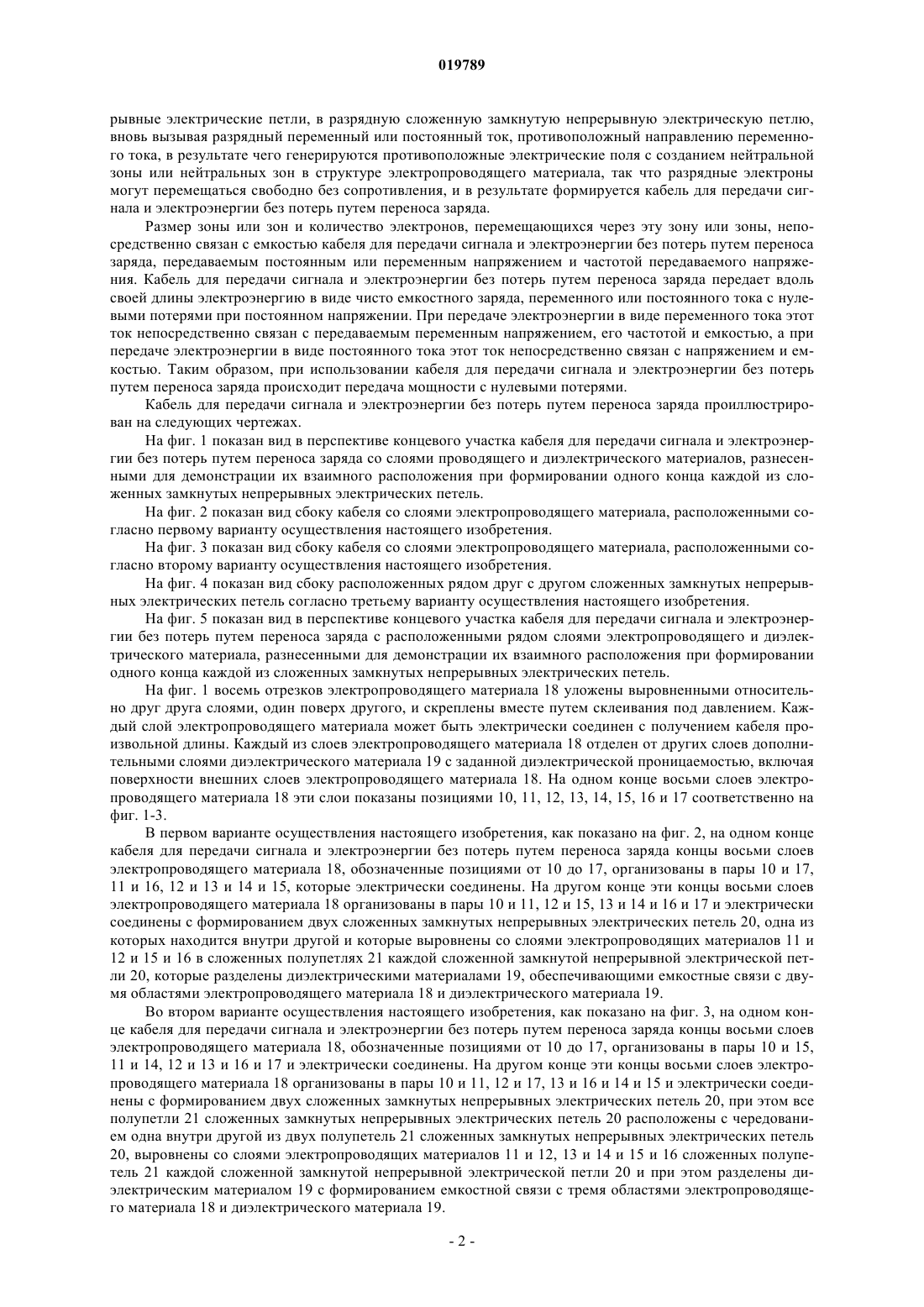 019789

рывные электрические петли, в разрядную сложенную замкнутую непрерывную электрическую петлю, вновь вызывая разрядный переменный или постоянный ток, противоположный направлению переменного тока, в результате чего генерируются противоположные электрические поля с созданием нейтральной зоны или нейтральных зон в структуре электропроводящего материала, так что разрядные электроны могут перемещаться свободно без сопротивления, и в результате формируется кабель для передачи сигнала и электроэнергии без потерь путем переноса заряда.

Размер зоны или зон и количество электронов, перемещающихся через эту зону или зоны, непосредственно связан с емкостью кабеля для передачи сигнала и электроэнергии без потерь путем переноса заряда, передаваемым постоянным или переменным напряжением и частотой передаваемого напряжения. Кабель для передачи сигнала и электроэнергии без потерь путем переноса заряда передает вдоль своей длины электроэнергию в виде чисто емкостного заряда, переменного или постоянного тока с нулевыми потерями при постоянном напряжении. При передаче электроэнергии в виде переменного тока этот ток непосредственно связан с передаваемым переменным напряжением, его частотой и емкостью, а при передаче электроэнергии в виде постоянного тока этот ток непосредственно связан с напряжением и емкостью. Таким образом, при использовании кабеля для передачи сигнала и электроэнергии без потерь путем переноса заряда происходит передача мощности с нулевыми потерями.

Кабель для передачи сигнала и электроэнергии без потерь путем переноса заряда проиллюстрирован на следующих чертежах.

На фиг. 1 показан вид в перспективе концевого участка кабеля для передачи сигнала и электроэнергии без потерь путем переноса заряда со слоями проводящего и диэлектрического материалов, разнесенными для демонстрации их взаимного расположения при формировании одного конца каждой из сложенных замкнутых непрерывных электрических петель.

На фиг. 2 показан вид сбоку кабеля со слоями электропроводящего материала, расположенными согласно первому варианту осуществления настоящего изобретения.

На фиг. 3 показан вид сбоку кабеля со слоями электропроводящего материала, расположенными согласно второму варианту осуществления настоящего изобретения.

На фиг. 4 показан вид сбоку расположенных рядом друг с другом сложенных замкнутых непрерывных электрических петель согласно третьему варианту осуществления настоящего изобретения.

На фиг. 5 показан вид в перспективе концевого участка кабеля для передачи сигнала и электроэнергии без потерь путем переноса заряда с расположенными рядом слоями электропроводящего и диэлектрического материала, разнесенными для демонстрации их взаимного расположения при формировании одного конца каждой из сложенных замкнутых непрерывных электрических петель.

На фиг. 1 восемь отрезков электропроводящего материала 18 уложены выровненными относительно друг друга слоями, один поверх другого, и скреплены вместе путем склеивания под давлением. Каждый слой электропроводящего материала может быть электрически соединен с получением кабеля произвольной длины. Каждый из слоев электропроводящего материала 18 отделен от других слоев дополнительными слоями диэлектрического материала 19 с заданной диэлектрической проницаемостью, включая поверхности внешних слоев электропроводящего материала 18. На одном конце восьми слоев электропроводящего материала 18 эти слои показаны позициями 10, 11, 12, 13, 14, 15, 16 и 17 соответственно на фиг. 1-3.

В первом варианте осуществления настоящего изобретения, как показано на фиг. 2, на одном конце кабеля для передачи сигнала и электроэнергии без потерь путем переноса заряда концы восьми слоев электропроводящего материала 18, обозначенные позициями от 10 до 17, организованы в пары 10 и 17, 11 и 16, 12 и 13 и 14 и 15, которые электрически соединены. На другом конце эти концы восьми слоев электропроводящего материала 18 организованы в пары 10 и 11, 12 и 15, 13 и 14 и 16 и 17 и электрически соединены с формированием двух сложенных замкнутых непрерывных электрических петель 20, одна из которых находится внутри другой и которые выровнены со слоями электропроводящих материалов 11 и 12 и 15 и 16 в сложенных полупетлях 21 каждой сложенной замкнутой непрерывной электрической петли 20, которые разделены диэлектрическими материалами 19, обеспечивающими емкостные связи с двумя областями электропроводящего материала 18 и диэлектрического материала 19.

Во втором варианте осуществления настоящего изобретения, как показано на фиг. 3, на одном конце кабеля для передачи сигнала и электроэнергии без потерь путем переноса заряда концы восьми слоев электропроводящего материала 18, обозначенные позициями от 10 до 17, организованы в пары 10 и 15, 11 и 14, 12 и 13 и 16 и 17 и электрически соединены. На другом конце эти концы восьми слоев электропроводящего материала 18 организованы в пары 10 и 11, 12 и 17, 13 и 16 и 14 и 15 и электрически соединены с формированием двух сложенных замкнутых непрерывных электрических петель 20, при этом все полупетли 21 сложенных замкнутых непрерывных электрических петель 20 расположены с чередованием одна внутри другой из двух полупетель 21 сложенных замкнутых непрерывных электрических петель 20, выровнены со слоями электропроводящих материалов 11 и 12, 13 и 14 и 15 и 16 сложенных полупетель 21 каждой сложенной замкнутой непрерывной электрической петли 20 и при этом разделены диэлектрическим материалом 19 с формированием емкостной связи с тремя областями электропроводящего материала 18 и диэлектрического материала 19.

- 2 -